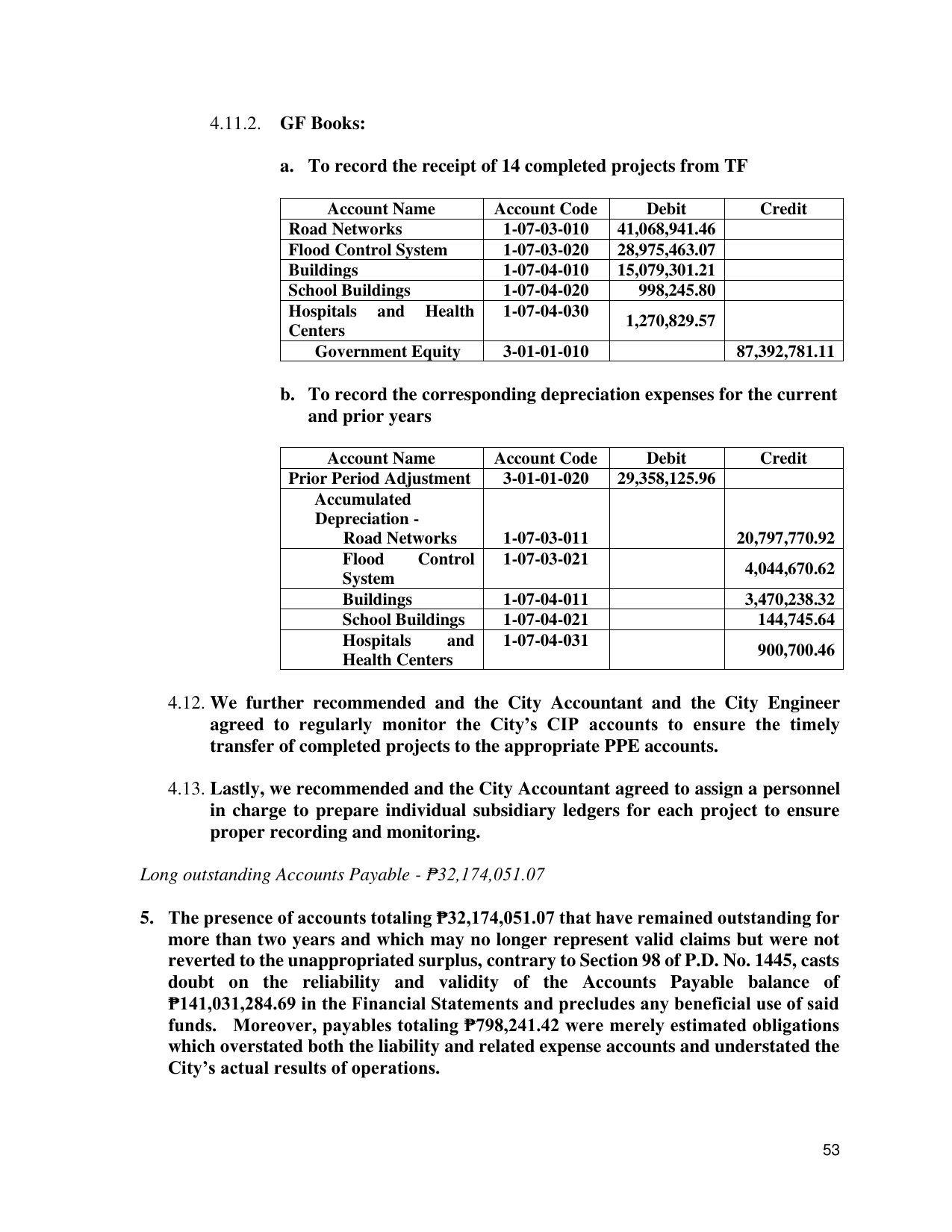 4.11.2. GF Books:

a. To record the receipt of 14 completed projects from TF

| Account Name | Account Code | Debit | Credit |
|---|---|---|---|
| Road Networks | 1-07-03-010 | 41,068,941.46 | |
| Flood Control System | 1-07-03-020 | 28,975,463.07 | |
| Buildings | 1-07-04-010 | 15,079,301.21 | |
| School Buildings | 1-07-04-020 | 998,245.80 | |
| Hospitals and Health Centers | 1-07-04-030 | 1,270,829.57 | |
| Government Equity | 3-01-01-010 | | 87,392,781.11 |

b. To record the corresponding depreciation expenses for the current and prior years

| Account Name | Account Code | Debit | Credit |
|---|---|---|---|
| Prior Period Adjustment | 3-01-01-020 | 29,358,125.96 | |
| Accumulated Depreciation - Road Networks | 1-07-03-011 | | 20,797,770.92 |
| Flood Control System | 1-07-03-021 | | 4,044,670.62 |
| Buildings | 1-07-04-011 | | 3,470,238.32 |
| School Buildings | 1-07-04-021 | | 144,745.64 |
| Hospitals and Health Centers | 1-07-04-031 | | 900,700.46 |

4.12. We further recommended and the City Accountant and the City Engineer agreed to regularly monitor the City's CIP accounts to ensure the timely transfer of completed projects to the appropriate PPE accounts.

4.13. Lastly, we recommended and the City Accountant agreed to assign a personnel in charge to prepare individual subsidiary ledgers for each project to ensure proper recording and monitoring.

Long outstanding Accounts Payable - ₱32,174,051.07

5. The presence of accounts totaling ₱32,174,051.07 that have remained outstanding for more than two years and which may no longer represent valid claims but were not reverted to the unappropriated surplus, contrary to Section 98 of P.D. No. 1445, casts doubt on the reliability and validity of the Accounts Payable balance of ₱141,031,284.69 in the Financial Statements and precludes any beneficial use of said funds. Moreover, payables totaling ₱798,241.42 were merely estimated obligations which overstated both the liability and related expense accounts and understated the City's actual results of operations.

53